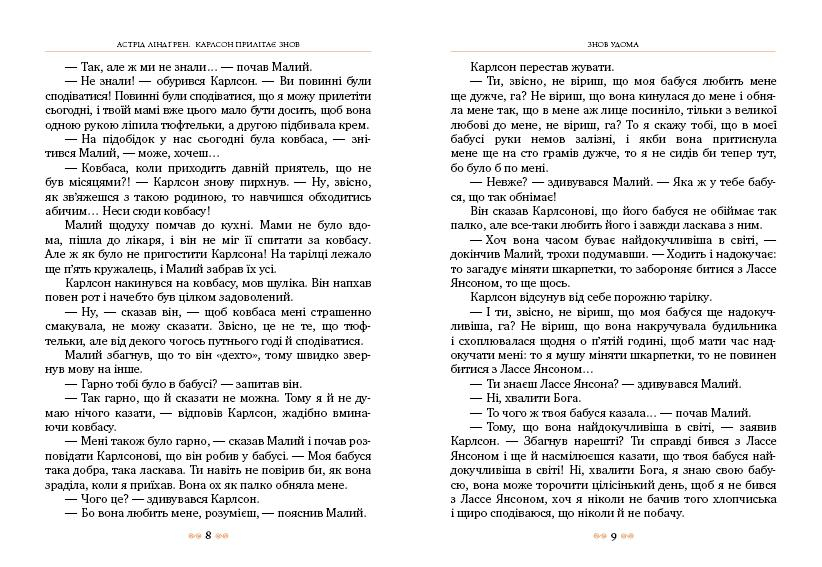 АСТРІД ЛІНДГРЕН. КАРЛСОН ПРИЛІТАЄ ЗНОВ

— Так, але ж ми не знали... — почав Малий.

— Не знали! — обурився Карлсон. — Ви повинні були сподіватися! Повинні були сподіватися, що я можу прилетіти сьогодні, і твоїй мамі вже цього мало бути досить, щоб вона одною рукою ліпила тюфтельки, а другою підбивала крем.

— На підобідок у нас сьогодні була ковбаса, — знітився Малий, — може, хочеш...

— Ковбаса, коли приходить давній приятель, що не був місяцями?! — Карлсон знову пирхнув. — Ну, звісно, як зв'яжешся з такою родиною, то навчишся обходитись абичим... Неси сюди ковбасу!

Малий щодуху помчав до кухні. Мами не було вдома, пішла до лікаря, і він не міг її спитати за ковбасу. Але ж як було не пригостити Карлсона! На тарілці лежало ще п'ять кружалець, і Малий забрав їх усі.

Карлсон накинувся на ковбасу, мов шуліка. Він напхав повен рот і начебто був цілком задоволений.

— Ну, — сказав він, — щоб ковбаса мені страшенно смакувала, не можу сказати. Звісно, це не те, що тюфтельки, але від декого чогось путнього годі й сподіватися.

Малий збагнув, що то він «дехто», тому швидко звернув мову на інше.

— Гарно тобі було в бабусі? — запитав він.

— Так гарно, що й сказати не можна. Тому я й не думаю нічого казати, — відповів Карлсон, жадібно вминаючи ковбасу.

— Мені також було гарно, — сказав Малий і почав розповідати Карлсонові, що він робив у бабусі. — Моя бабуся така добра, така ласкава. Ти навіть не повірив би, як вона зраділа, коли я приїхав. Вона ох як палко обняла мене.

— Чого це? — здивувався Карлсон.

— Бо вона любить мене, розумієш, — пояснив Малий.

8

ЗНОВ УДОМА

Карлсон перестав жувати.

— Ти, звісно, не віриш, що моя бабуся любить мене ще дужче, га? Не віриш, що вона кинулася до мене і обняла мене так, що в мене аж лице посиніло, тільки з великої любові до мене, не віриш, га? То я скажу тобі, що в моєї бабусі руки немов залізні, і якби вона притиснула мене ще на сто грамів дужче, то я не сидів би тепер тут, бо було б по мені.

— Невже? — здивувався Малий. — Яка ж у тебе бабуся, що так обнімає!

Він сказав Карлсонові, що його бабуся не обіймає так палко, але все-таки любить його і завжди ласкава з ним.

— Хоч вона часом буває найдокучливіша в світі, — докінчив Малий, трохи подумавши. — Ходить і надокучає: то загадує міняти шкарпетки, то забороняє битися з Лассе Янсоном, то ще щось.

Карлсон відсунув від себе порожню тарілку.

— І ти, звісно, не віриш, що моя бабуся ще надокучливіша, га? Не віриш, що вона накручувала будильника і схоплювалася щодня о п'ятій годині, щоб мати час надокучати мені: то я мушу міняти шкарпетки, то не повинен битися з Лассе Янсоном...

— Ти знаєш Лассе Янсона? — здивувався Малий.

— Ні, хвалити Бога.

— То чого ж твоя бабуся казала... — почав Малий.

— Тому, що вона найдокучливіша в світі, — заявив Карлсон. — Збагнув нарешті? Ти справді бився з Лассе Янсоном і ще й насмілюєшся казати, що твоя бабуся найдокучливіша в світі! Ні, хвалити Бога, я знаю свою бабусю, вона може торочити цілісінький день, щоб я не бився з Лассе Янсоном, хоч я ніколи не бачив того хлопчиська і щиро сподіваюся, що ніколи й не побачу.

9